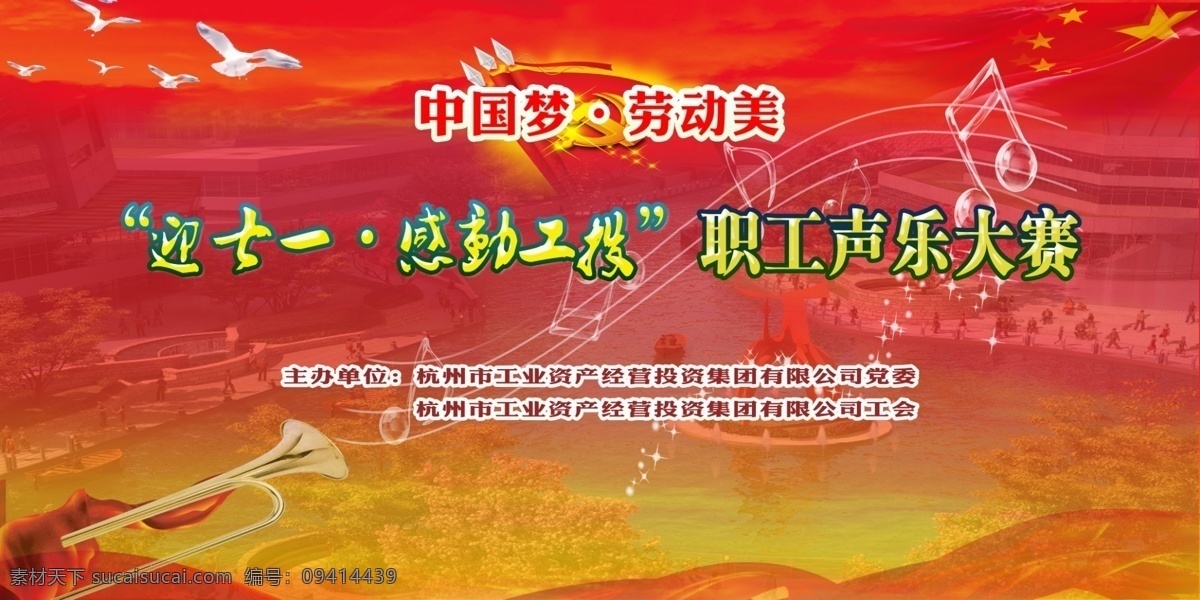 中国梦·劳动美

“迎七一·感动工投” 职工声乐大赛

主办单位：杭州市工业资产经营投资集团有限公司党委
杭州市工业资产经营投资集团有限公司工会

素材天下 sucaisucai.com 编号：09414439